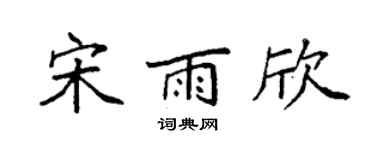 宋雨欣

词典网